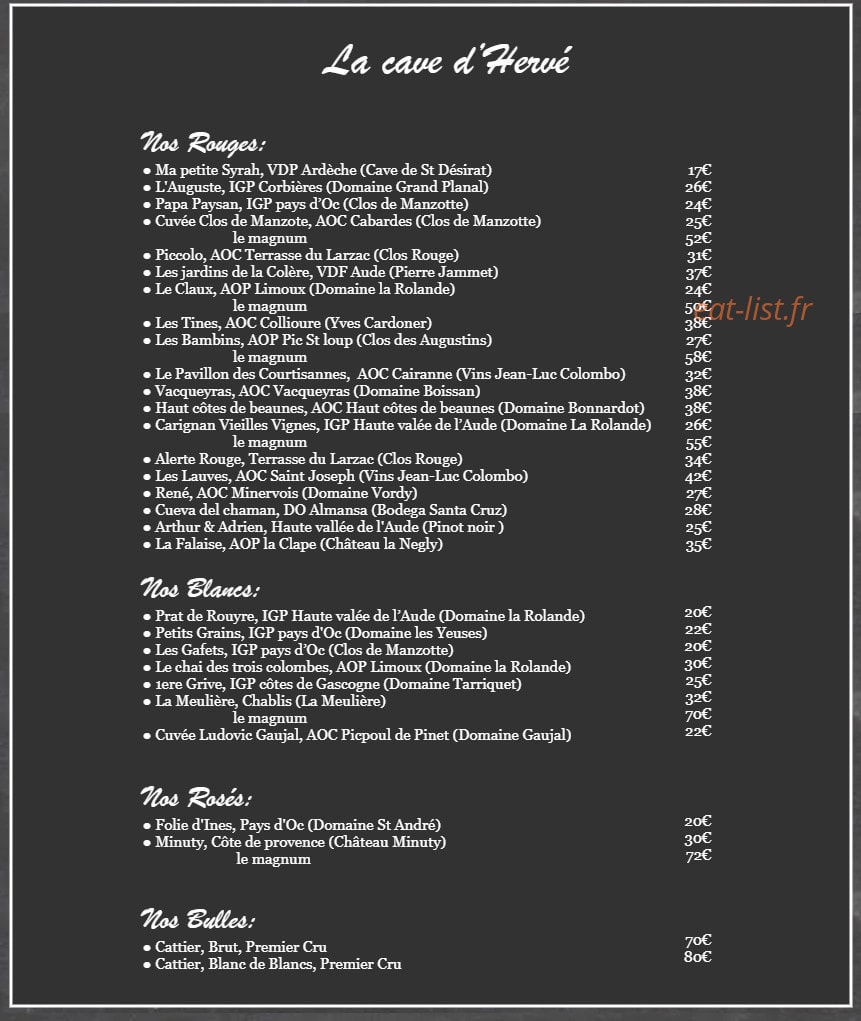 La cave d'Hervé

Nos Rouges:

● Ma petite Syrah, VDP Ardèche (Cave de St Désirat) 17€
● L'Auguste, IGP Corbières (Domaine Grand Planal) 26€
● Papa Paysan, IGP pays d'Oc (Clos de Manzotte) 24€
● Cuvée Clos de Manzote, AOC Cabardes (Clos de Manzotte) 25€
le magnum 52€
● Piccolo, AOC Terrasse du Larzac (Clos Rouge) 31€
● Les jardins de la Colère, VDF Aude (Pierre Jammet) 37€
● Le Claux, AOP Limoux (Domaine la Rolande) 24€
le magnum 50€
● Les Tines, AOC Collioure (Yves Cardoner) 38€
● Les Bambins, AOP Pic St loup (Clos des Augustins) 27€
le magnum 58€
● Le Pavillon des Courtisannes, AOC Cairanne (Vins Jean-Luc Colombo) 32€
● Vacqueyras, AOC Vacqueyras (Domaine Boissan) 38€
● Haut côtes de beaunes, AOC Haut côtes de beaunes (Domaine Bonnardot) 38€
● Carignan Vieilles Vignes, IGP Haute valée de l'Aude (Domaine La Rolande) 26€
le magnum 55€
● Alerte Rouge, Terrasse du Larzac (Clos Rouge) 34€
● Les Lauves, AOC Saint Joseph (Vins Jean-Luc Colombo) 42€
● René, AOC Minervois (Domaine Vordy) 27€
● Cueva del chaman, DO Almansa (Bodega Santa Cruz) 28€
● Arthur & Adrien, Haute vallée de l'Aude (Pinot noir ) 25€
● La Falaise, AOP la Clape (Château la Negly) 35€

eat-list.fr

Nos Blancs:

● Prat de Rouyre, IGP Haute valée de l'Aude (Domaine la Rolande) 20€
● Petits Grains, IGP pays d'Oc (Domaine les Yeuses) 22€
● Les Gafets, IGP pays d'Oc (Clos de Manzotte) 20€
● Le chai des trois colombes, AOP Limoux (Domaine la Rolande) 30€
● 1ere Grive, IGP côtes de Gascogne (Domaine Tarriquet) 25€
● La Meulière, Chablis (La Meulière) 32€
le magnum 70€
● Cuvée Ludovic Gaujal, AOC Picpoul de Pinet (Domaine Gaujal) 22€

Nos Rosés:

● Folie d'Ines, Pays d'Oc (Domaine St André) 20€
● Minuty, Côte de provence (Château Minuty) 30€
le magnum 72€

Nos Bulles:

● Cattier, Brut, Premier Cru 70€
● Cattier, Blanc de Blancs, Premier Cru 80€